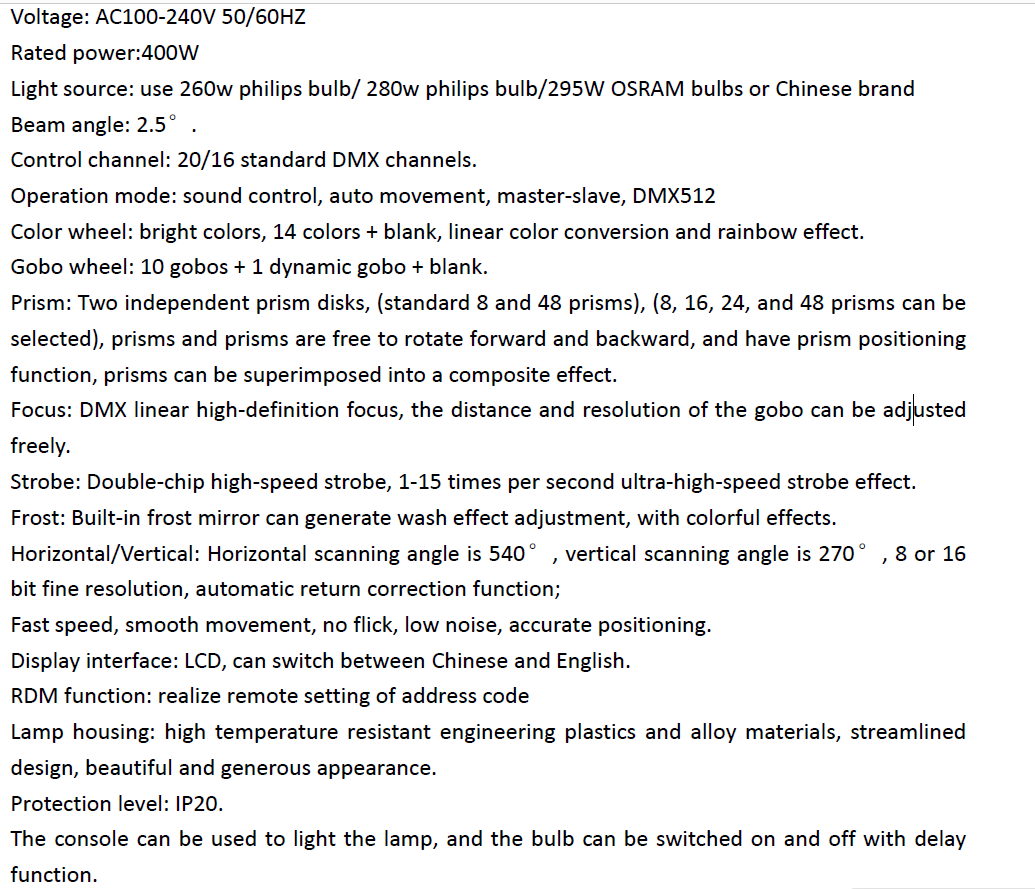 Voltage: AC100-240V 50/60HZ
Rated power:400W
Light source: use 260w philips bulb/ 280w philips bulb/295W OSRAM bulbs or Chinese brand
Beam angle: 2.5° .
Control channel: 20/16 standard DMX channels.
Operation mode: sound control, auto movement, master-slave, DMX512
Color wheel: bright colors, 14 colors + blank, linear color conversion and rainbow effect.
Gobo wheel: 10 gobos + 1 dynamic gobo + blank.
Prism: Two independent prism disks, (standard 8 and 48 prisms), (8, 16, 24, and 48 prisms can be selected), prisms and prisms are free to rotate forward and backward, and have prism positioning function, prisms can be superimposed into a composite effect.
Focus: DMX linear high-definition focus, the distance and resolution of the gobo can be adjusted freely.
Strobe: Double-chip high-speed strobe, 1-15 times per second ultra-high-speed strobe effect.
Frost: Built-in frost mirror can generate wash effect adjustment, with colorful effects.
Horizontal/Vertical: Horizontal scanning angle is 540° , vertical scanning angle is 270° , 8 or 16 bit fine resolution, automatic return correction function;
Fast speed, smooth movement, no flick, low noise, accurate positioning.
Display interface: LCD, can switch between Chinese and English.
RDM function: realize remote setting of address code
Lamp housing: high temperature resistant engineering plastics and alloy materials, streamlined design, beautiful and generous appearance.
Protection level: IP20.
The console can be used to light the lamp, and the bulb can be switched on and off with delay function.